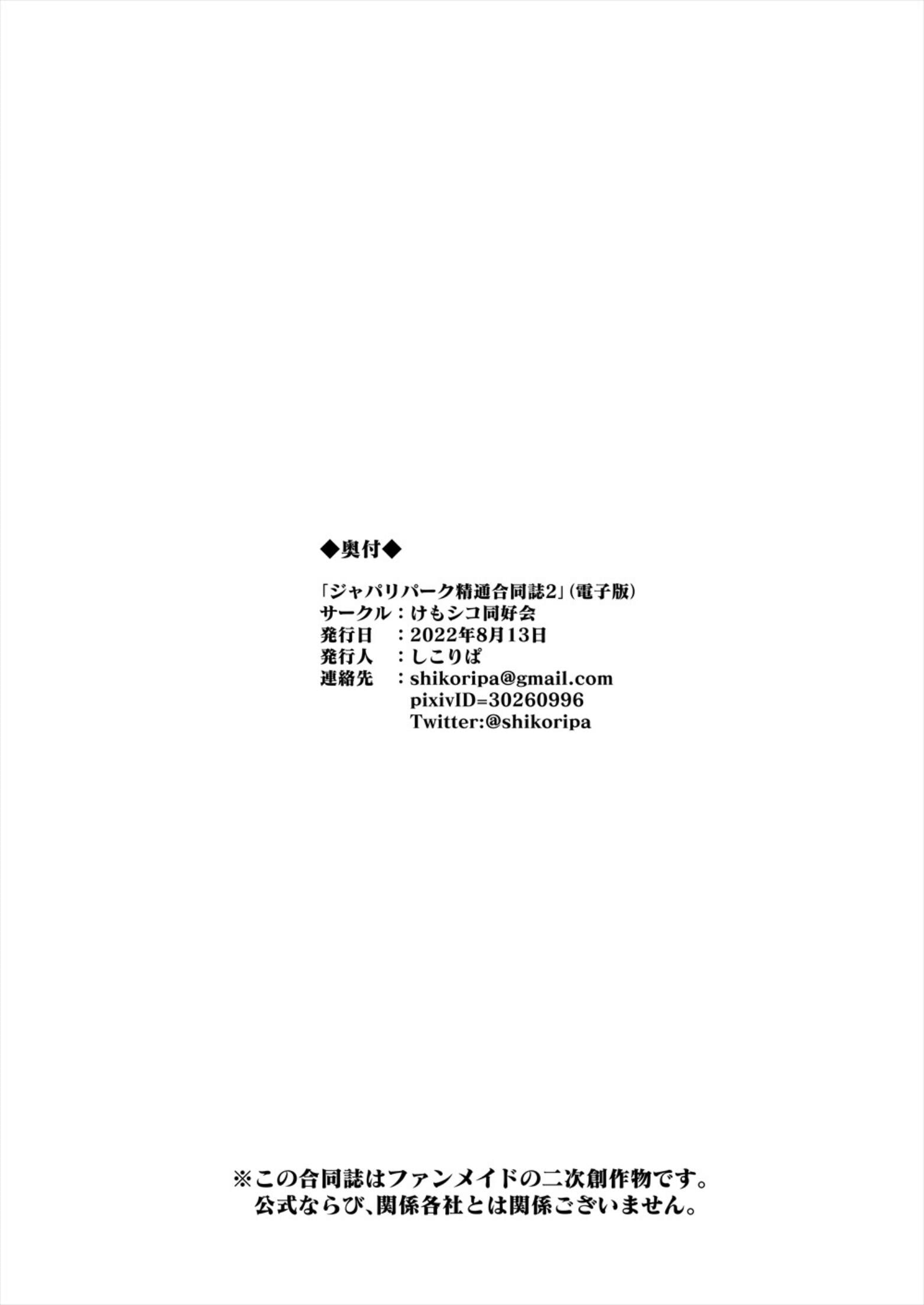 ◆奥付◆

「ジャパリパーク精通合同誌2」(電子版)
サークル：けもシコ同好会
発行日 ：2022年8月13日
発行人 ：しこりぱ
連絡先 ：shikoripa@gmail.com
pixivID=30260996
Twitter:@shikoripa

※この合同誌はファンメイドの二次創作物です。
公式ならび、関係各社とは関係ございません。